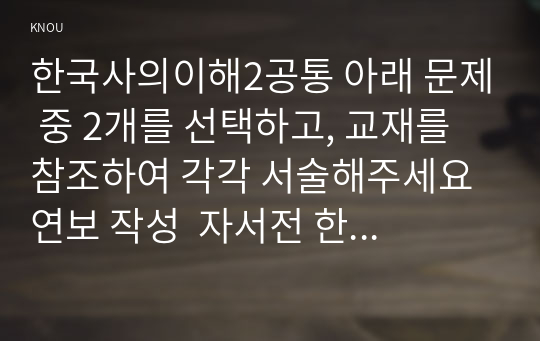 KNOU

한국사의이해2공통 아래 문제 중 2개를 선택하고, 교재를 참조하여 각각 서술해주세요 연보 작성 자서전 한...